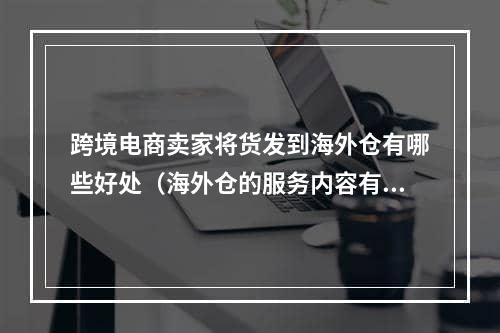 跨境电商卖家将货发到海外仓有哪些好处（海外仓的服务内容有...